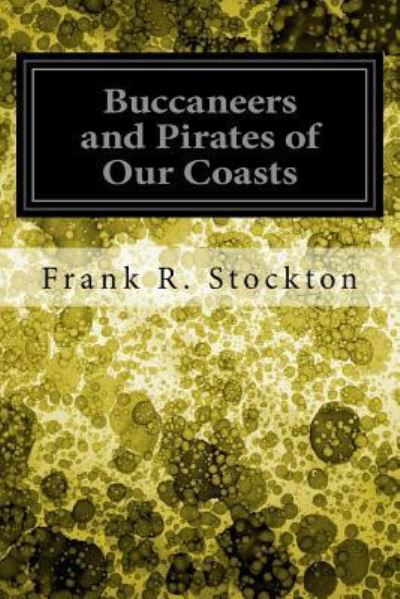 Buccaneers and Pirates of Our Coasts

Frank R. Stockton